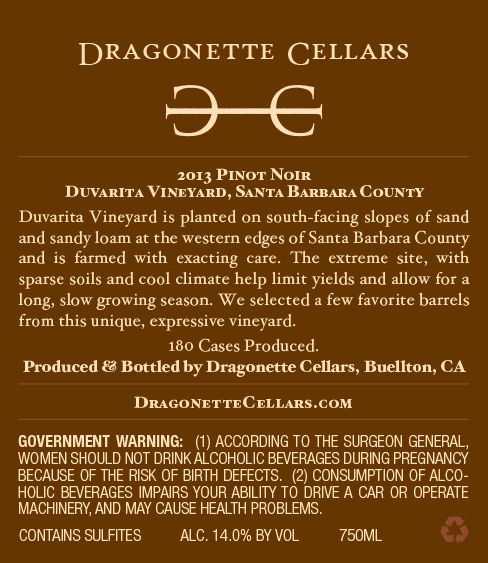 DRAGONETTE CELLARS

2013 PINOT NOIR
DUVARITA VINEYARD, SANTA BARBARA COUNTY

Duvarita Vineyard is planted on south-facing slopes of sand and sandy loam at the western edges of Santa Barbara County and is farmed with exacting care. The extreme site, with sparse soils and cool climate help limit yields and allow for a long, slow growing season. We selected a few favorite barrels from this unique, expressive vineyard.

180 Cases Produced.

Produced & Bottled by Dragonette Cellars, Buellton, CA

DRAGONETTECELLARS.COM

GOVERNMENT WARNING: (1) ACCORDING TO THE SURGEON GENERAL, WOMEN SHOULD NOT DRINK ALCOHOLIC BEVERAGES DURING PREGNANCY BECAUSE OF THE RISK OF BIRTH DEFECTS. (2) CONSUMPTION OF ALCOHOLIC BEVERAGES IMPAIRS YOUR ABILITY TO DRIVE A CAR OR OPERATE MACHINERY, AND MAY CAUSE HEALTH PROBLEMS.

CONTAINS SULFITES ALC. 14.0% BY VOL 750ML